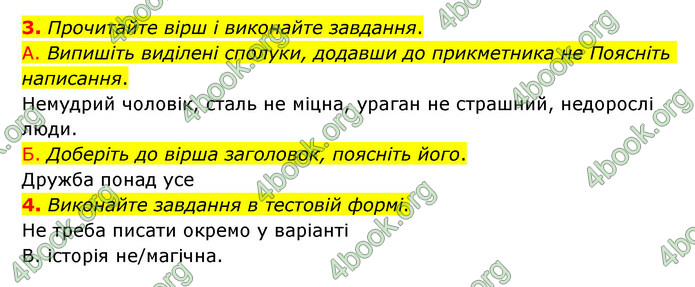 3. Прочитайте вірш і виконайте завдання.
А. Випишіть виділені сполуки, додавши до прикметника не Поясніть написання.
Немудрий чоловік, сталь не міцна, ураган не страшний, недорослі люди.
Б. Доберіть до вірша заголовок, поясніть його.
Дружба понад усе
4. Виконайте завдання в тестовій формі.
Не треба писати окремо у варіанті
В. історія не/магічна.

4book.org